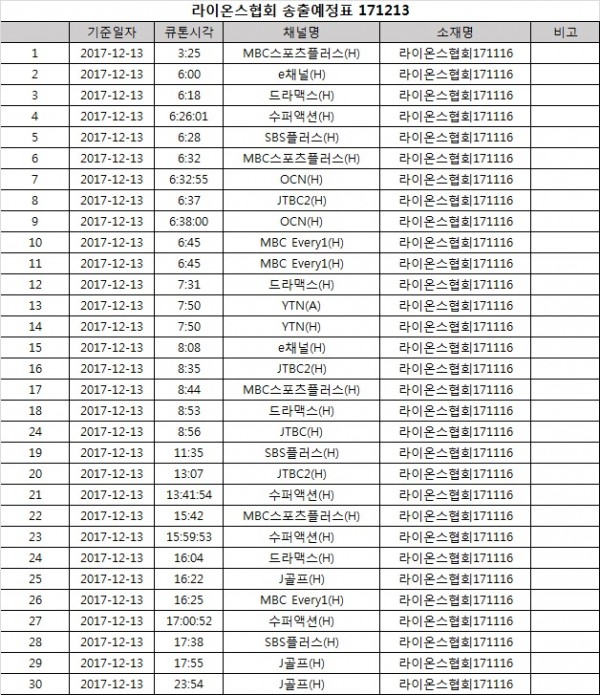 라이온스협회 송출예정표 171213

| | 기준일자 | 큐톤시각 | 채널명 | 소재명 | 비고 |
|---|---|---|---|---|---|
| 1 | 2017-12-13 | 3:25 | MBC스포츠플러스(H) | 라이온스협회171116 | |
| 2 | 2017-12-13 | 6:00 | e채널(H) | 라이온스협회171116 | |
| 3 | 2017-12-13 | 6:18 | 드라맥스(H) | 라이온스협회171116 | |
| 4 | 2017-12-13 | 6:26:01 | 수퍼액션(H) | 라이온스협회171116 | |
| 5 | 2017-12-13 | 6:28 | SBS플러스(H) | 라이온스협회171116 | |
| 6 | 2017-12-13 | 6:32 | MBC스포츠플러스(H) | 라이온스협회171116 | |
| 7 | 2017-12-13 | 6:32:55 | OCN(H) | 라이온스협회171116 | |
| 8 | 2017-12-13 | 6:37 | JTBC2(H) | 라이온스협회171116 | |
| 9 | 2017-12-13 | 6:38:00 | OCN(H) | 라이온스협회171116 | |
| 10 | 2017-12-13 | 6:45 | MBC Every1(H) | 라이온스협회171116 | |
| 11 | 2017-12-13 | 6:45 | MBC Every1(H) | 라이온스협회171116 | |
| 12 | 2017-12-13 | 7:31 | 드라맥스(H) | 라이온스협회171116 | |
| 13 | 2017-12-13 | 7:50 | YTN(A) | 라이온스협회171116 | |
| 14 | 2017-12-13 | 7:50 | YTN(H) | 라이온스협회171116 | |
| 15 | 2017-12-13 | 8:08 | e채널(H) | 라이온스협회171116 | |
| 16 | 2017-12-13 | 8:35 | JTBC2(H) | 라이온스협회171116 | |
| 17 | 2017-12-13 | 8:44 | MBC스포츠플러스(H) | 라이온스협회171116 | |
| 18 | 2017-12-13 | 8:53 | 드라맥스(H) | 라이온스협회171116 | |
| 24 | 2017-12-13 | 8:56 | JTBC(H) | 라이온스협회171116 | |
| 19 | 2017-12-13 | 11:35 | SBS플러스(H) | 라이온스협회171116 | |
| 20 | 2017-12-13 | 13:07 | JTBC2(H) | 라이온스협회171116 | |
| 21 | 2017-12-13 | 13:41:54 | 수퍼액션(H) | 라이온스협회171116 | |
| 22 | 2017-12-13 | 15:42 | MBC스포츠플러스(H) | 라이온스협회171116 | |
| 23 | 2017-12-13 | 15:59:53 | 수퍼액션(H) | 라이온스협회171116 | |
| 24 | 2017-12-13 | 16:04 | 드라맥스(H) | 라이온스협회171116 | |
| 25 | 2017-12-13 | 16:22 | J골프(H) | 라이온스협회171116 | |
| 26 | 2017-12-13 | 16:25 | MBC Every1(H) | 라이온스협회171116 | |
| 27 | 2017-12-13 | 17:00:52 | 수퍼액션(H) | 라이온스협회171116 | |
| 28 | 2017-12-13 | 17:38 | SBS플러스(H) | 라이온스협회171116 | |
| 29 | 2017-12-13 | 17:55 | J골프(H) | 라이온스협회171116 | |
| 30 | 2017-12-13 | 23:54 | J골프(H) | 라이온스협회171116 | |